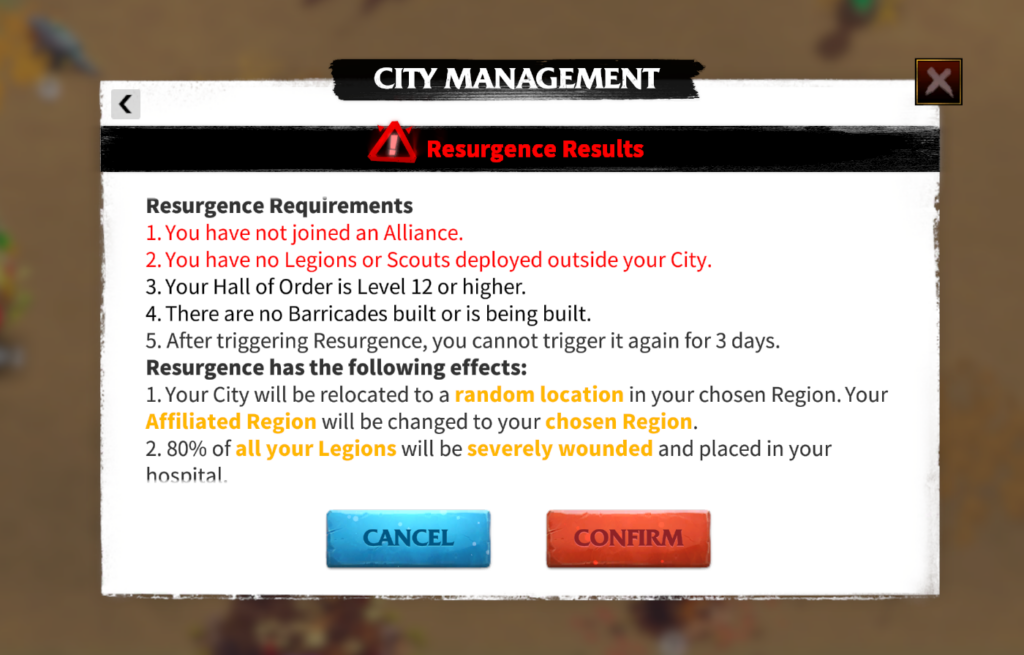 CITY MANAGEMENT

Resurgence Results

Resurgence Requirements
1. You have not joined an Alliance.
2. You have no Legions or Scouts deployed outside your City.
3. Your Hall of Order is Level 12 or higher.
4. There are no Barricades built or is being built.
5. After triggering Resurgence, you cannot trigger it again for 3 days.
Resurgence has the following effects:
1. Your City will be relocated to a random location in your chosen Region. Your Affiliated Region will be changed to your chosen Region.
2. 80% of all your Legions will be severely wounded and placed in your hospital.

CANCEL
CONFIRM